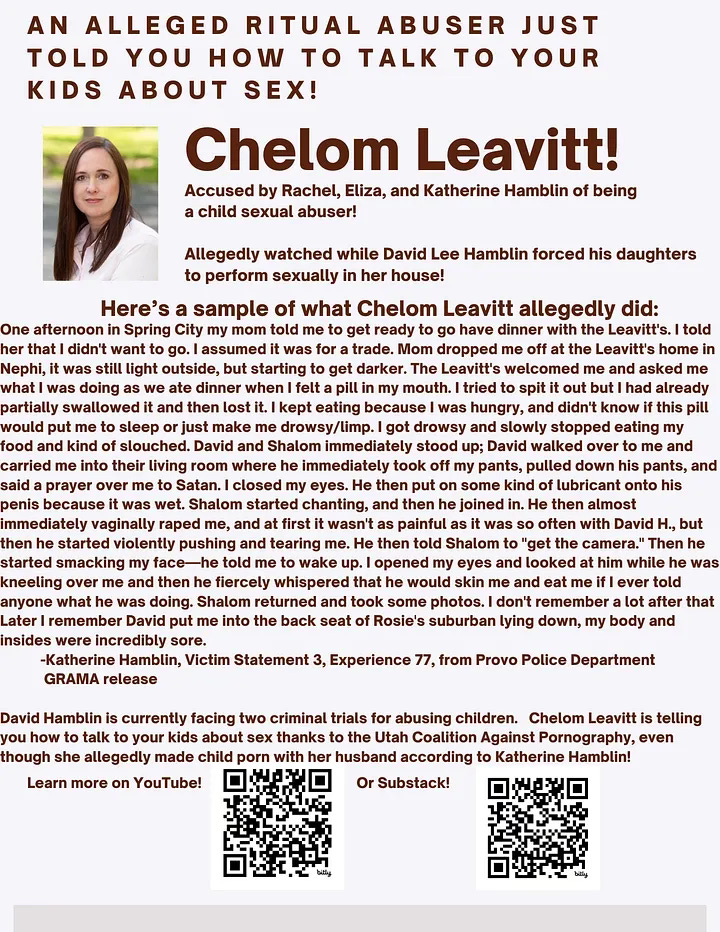 AN ALLEGED RITUAL ABUSER JUST TOLD YOU HOW TO TALK TO YOUR KIDS ABOUT SEX!

Chelom Leavitt!

Accused by Rachel, Eliza, and Katherine Hamblin of being a child sexual abuser!

Allegedly watched while David Lee Hamblin forced his daughters to perform sexually in her house!

Here's a sample of what Chelom Leavitt allegedly did:

One afternoon in Spring City my mom told me to get ready to go have dinner with the Leavitt's. I told her that I didn't want to go. I assumed it was for a trade. Mom dropped me off at the Leavitt's home in Nephi, it was still light outside, but starting to get darker. The Leavitt's welcomed me and asked me what I was doing as we ate dinner when I felt a pill in my mouth. I tried to spit it out but I had already partially swallowed it and then lost it. I kept eating because I was hungry, and didn't know if this pill would put me to sleep or just make me drowsy/limp. I got drowsy and slowly stopped eating my food and kind of slouched. David and Shalom immediately stood up; David walked over to me and carried me into their living room where he immediately took off my pants, pulled down his pants, and said a prayer over me to Satan. I closed my eyes. He then put on some kind of lubricant onto his penis because it was wet. Shalom started chanting, and then he joined in. He then almost immediately vaginally raped me, and at first it wasn't as painful as it was so often with David H., but then he started violently pushing and tearing me. He then told Shalom to "get the camera." Then he started smacking my face—he told me to wake up. I opened my eyes and looked at him while he was kneeling over me and then he fiercely whispered that he would skin me and eat me if I ever told anyone what he was doing. Shalom returned and took some photos. I don't remember a lot after that Later I remember David put me into the back seat of Rosie's suburban lying down, my body and insides were incredibly sore.

-Katherine Hamblin, Victim Statement 3, Experience 77, from Provo Police Department GRAMA release

David Hamblin is currently facing two criminal trials for abusing children. Chelom Leavitt is telling you how to talk to your kids about sex thanks to the Utah Coalition Against Pornography, even though she allegedly made child porn with her husband according to Katherine Hamblin!

Learn more on YouTube!

bitly

Or Substack!

bitly